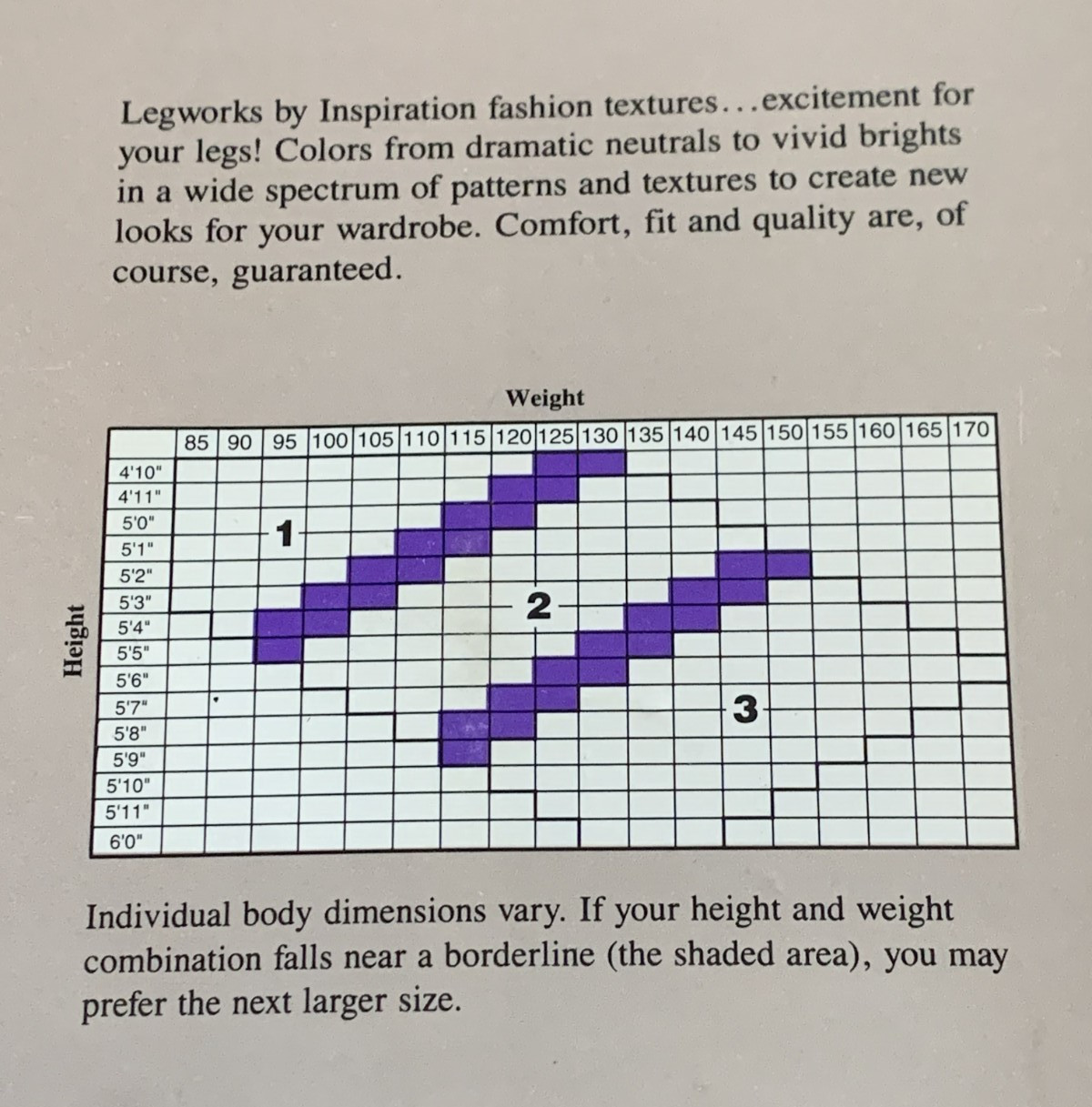 Legworks by Inspiration fashion textures...excitement for your legs! Colors from dramatic neutrals to vivid brights in a wide spectrum of patterns and textures to create new looks for your wardrobe. Comfort, fit and quality are, of course, guaranteed.

Weight

85 90 95 100 105 110 115 120 125 130 135 140 145 150 155 160 165 170

Height

4'10"
4'11"
5'0"
5'1"
5'2"
5'3"
5'4"
5'5"
5'6"
5'7"
5'8"
5'9"
5'10"
5'11"
6'0"

1

2

3

Individual body dimensions vary. If your height and weight combination falls near a borderline (the shaded area), you may prefer the next larger size.